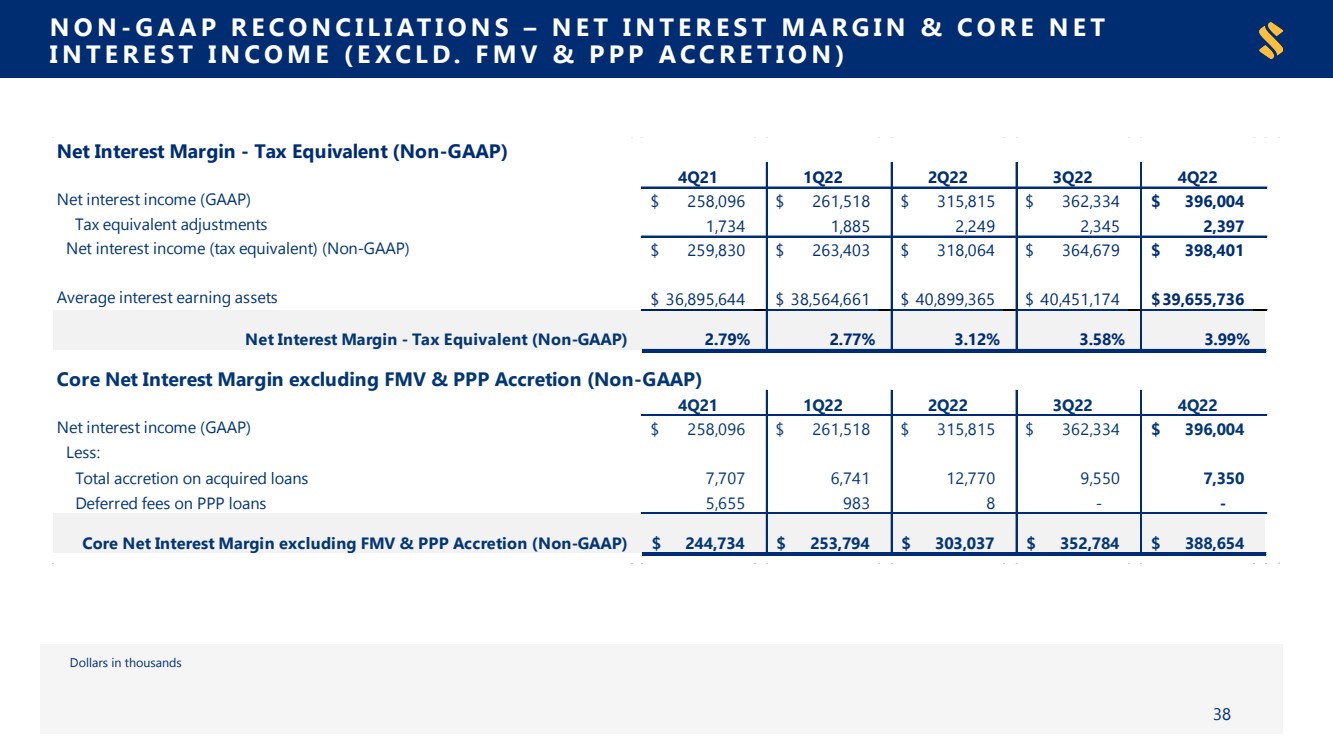 NON-GAAP RECONCILIATIONS – NET INTEREST MARGIN & CORE NET INTEREST INCOME (EXCLD. FMV & PPP ACCRETION)

Net Interest Margin - Tax Equivalent (Non-GAAP)

| | 4Q21 | 1Q22 | 2Q22 | 3Q22 | 4Q22 |
|---|---|---|---|---|---|
| Net interest income (GAAP) | $ 258,096 | $ 261,518 | $ 315,815 | $ 362,334 | $ 396,004 |
| Tax equivalent adjustments | 1,734 | 1,885 | 2,249 | 2,345 | 2,397 |
| Net interest income (tax equivalent) (Non-GAAP) | $ 259,830 | $ 263,403 | $ 318,064 | $ 364,679 | $ 398,401 |
| Average interest earning assets | $ 36,895,644 | $ 38,564,661 | $ 40,899,365 | $ 40,451,174 | $ 39,655,736 |
| Net Interest Margin - Tax Equivalent (Non-GAAP) | 2.79% | 2.77% | 3.12% | 3.58% | 3.99% |

Core Net Interest Margin excluding FMV & PPP Accretion (Non-GAAP)

| | 4Q21 | 1Q22 | 2Q22 | 3Q22 | 4Q22 |
|---|---|---|---|---|---|
| Net interest income (GAAP) | $ 258,096 | $ 261,518 | $ 315,815 | $ 362,334 | $ 396,004 |
| Less: | | | | | |
| Total accretion on acquired loans | 7,707 | 6,741 | 12,770 | 9,550 | 7,350 |
| Deferred fees on PPP loans | 5,655 | 983 | 8 | - | - |
| Core Net Interest Margin excluding FMV & PPP Accretion (Non-GAAP) | $ 244,734 | $ 253,794 | $ 303,037 | $ 352,784 | $ 388,654 |

Dollars in thousands

38